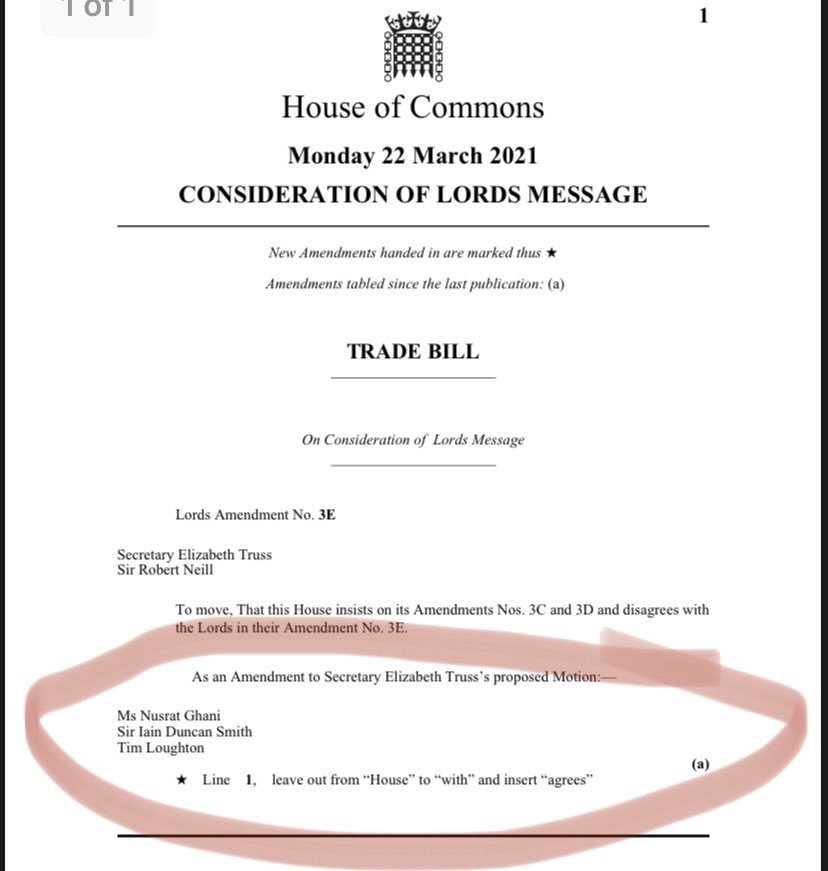 1 of 1

1

House of Commons

Monday 22 March 2021

CONSIDERATION OF LORDS MESSAGE

New Amendments handed in are marked thus ★

Amendments tabled since the last publication: (a)

TRADE BILL

On Consideration of Lords Message

Lords Amendment No. 3E

Secretary Elizabeth Truss
Sir Robert Neill

To move, That this House insists on its Amendments Nos. 3C and 3D and disagrees with the Lords in their Amendment No. 3E.

As an Amendment to Secretary Elizabeth Truss's proposed Motion:—

Ms Nusrat Ghani
Sir Iain Duncan Smith
Tim Loughton

(a)

★ Line 1, leave out from "House" to "with" and insert "agrees"